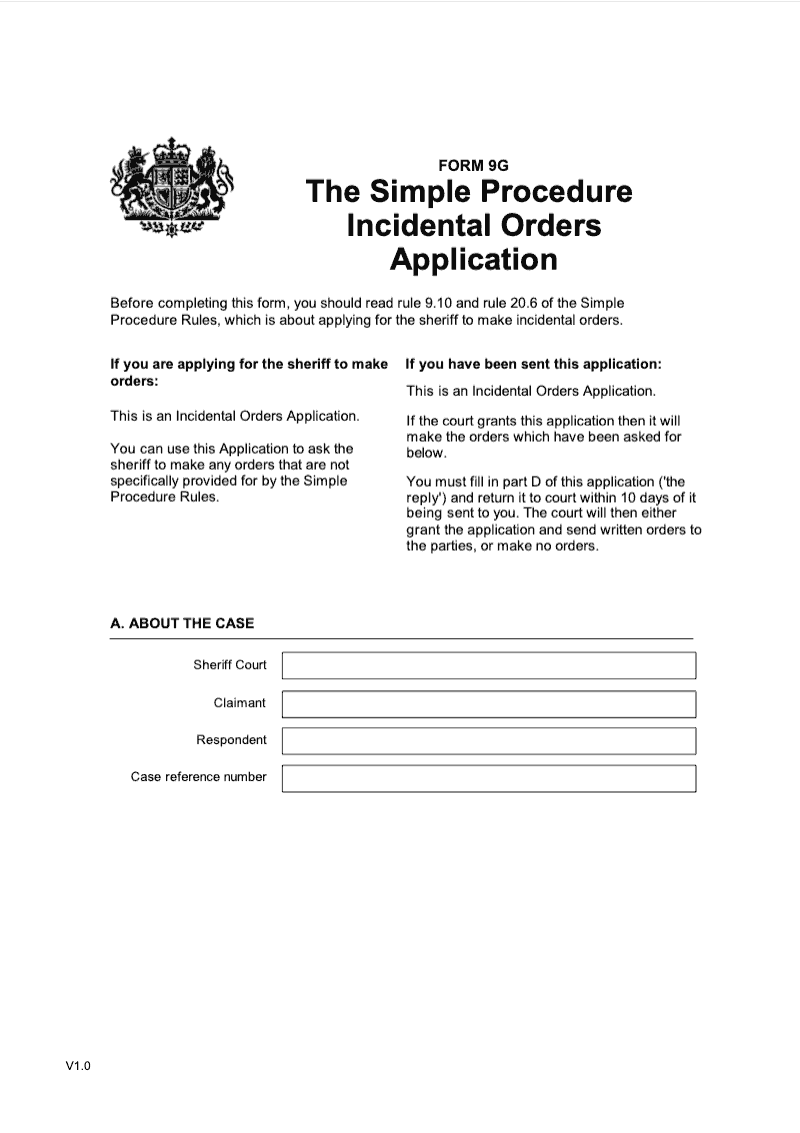 FORM 9G
The Simple Procedure Incidental Orders Application

Before completing this form, you should read rule 9.10 and rule 20.6 of the Simple Procedure Rules, which is about applying for the sheriff to make incidental orders.

If you are applying for the sheriff to make orders:

This is an Incidental Orders Application.

You can use this Application to ask the sheriff to make any orders that are not specifically provided for by the Simple Procedure Rules.

If you have been sent this application:

This is an Incidental Orders Application.

If the court grants this application then it will make the orders which have been asked for below.

You must fill in part D of this application ('the reply') and return it to court within 10 days of it being sent to you. The court will then either grant the application and send written orders to the parties, or make no orders.

A. ABOUT THE CASE

Sheriff Court

Claimant

Respondent

Case reference number

V1.0